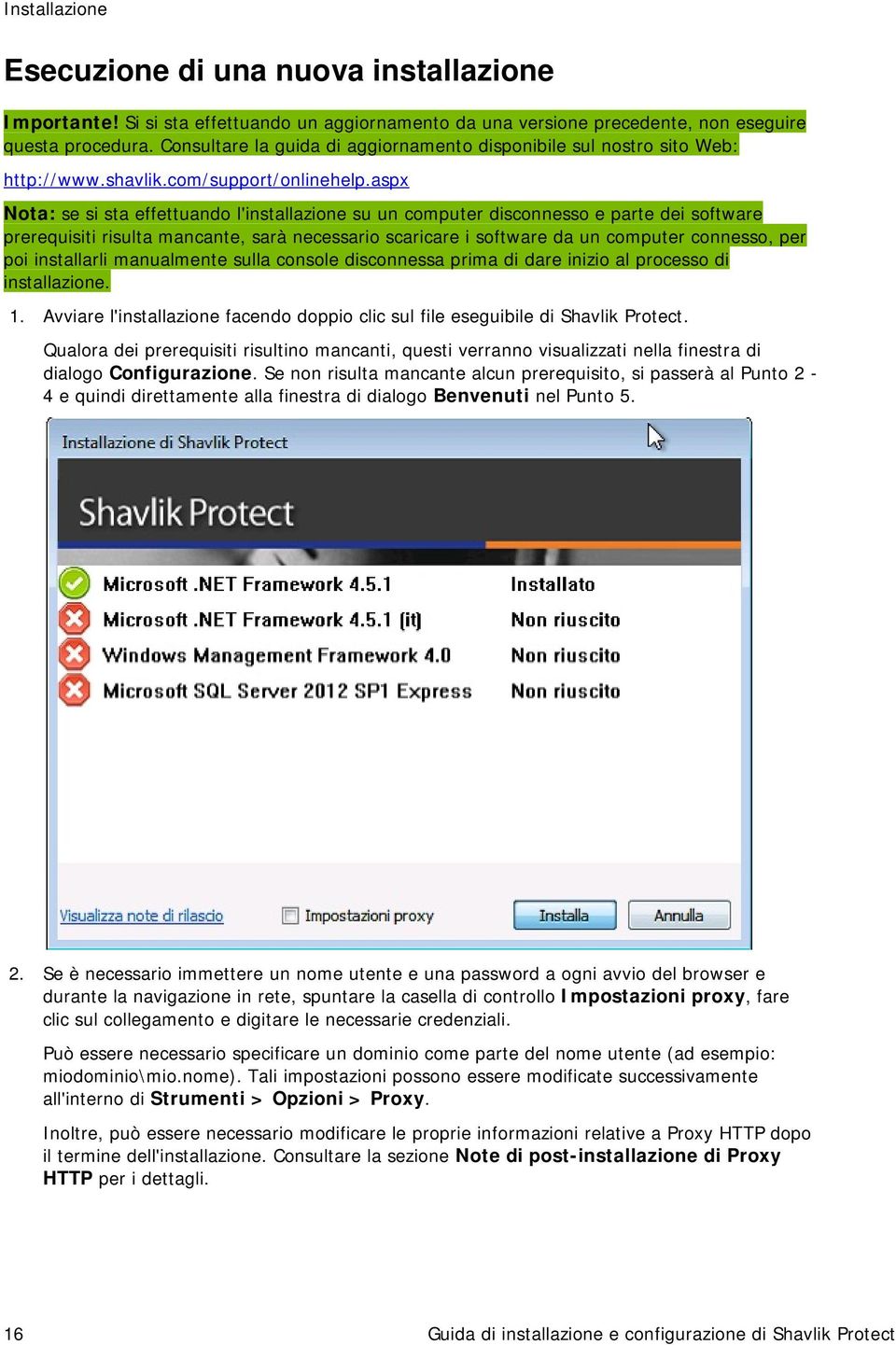 Installazione

Esecuzione di una nuova installazione

Importante! Si si sta effettuando un aggiornamento da una versione precedente, non eseguire questa procedura. Consultare la guida di aggiornamento disponibile sul nostro sito Web:

http://www.shavlik.com/support/onlinehelp.aspx

Nota: se si sta effettuando l'installazione su un computer disconnesso e parte dei software prerequisiti risulta mancante, sarà necessario scaricare i software da un computer connesso, per poi installarli manualmente sulla console disconnessa prima di dare inizio al processo di installazione.

1. Avviare l'installazione facendo doppio clic sul file eseguibile di Shavlik Protect.

Qualora dei prerequisiti risultino mancanti, questi verranno visualizzati nella finestra di dialogo Configurazione. Se non risulta mancante alcun prerequisito, si passerà al Punto 2 - 4 e quindi direttamente alla finestra di dialogo Benvenuti nel Punto 5.

Installazione di Shavlik Protect

Shavlik Protect

| Microsoft .NET Framework 4.5.1 | Installato |
|---|---|
| Microsoft .NET Framework 4.5.1 (it) | Non riuscito |
| Windows Management Framework 4.0 | Non riuscito |
| Microsoft SQL Server 2012 SP1 Express | Non riuscito |

Visualizza note di rilascio   Impostazioni proxy   Installa   Annulla

2. Se è necessario immettere un nome utente e una password a ogni avvio del browser e durante la navigazione in rete, spuntare la casella di controllo Impostazioni proxy, fare clic sul collegamento e digitare le necessarie credenziali.

Può essere necessario specificare un dominio come parte del nome utente (ad esempio: miodominio\mio.nome). Tali impostazioni possono essere modificate successivamente all'interno di Strumenti > Opzioni > Proxy.

Inoltre, può essere necessario modificare le proprie informazioni relative a Proxy HTTP dopo il termine dell'installazione. Consultare la sezione Note di post-installazione di Proxy HTTP per i dettagli.

16   Guida di installazione e configurazione di Shavlik Protect